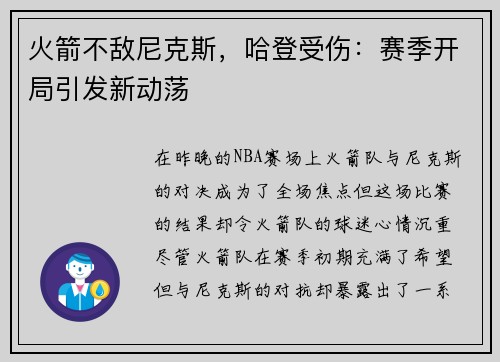 火箭不敌尼克斯，哈登受伤：赛季开局引发新动荡

在昨晚的NBA赛场上火箭队与尼克斯的对决成为了全场焦点但这场比赛的结果却令火箭队的球迷心情沉重尽管火箭队在赛季初期充满了希望但与尼克斯的对抗却暴露出了一系